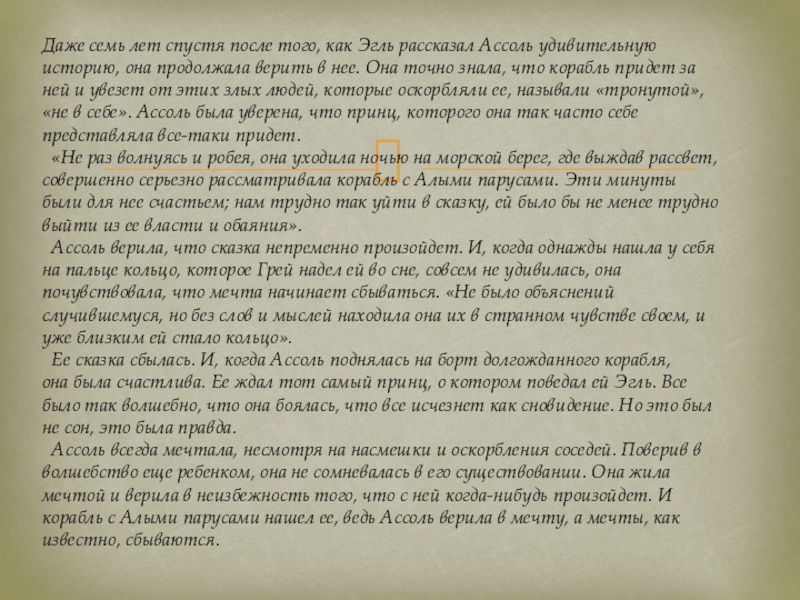 Даже семь лет спустя после того, как Эгль рассказал Ассоль удивительную историю, она продолжала верить в нее. Она точно знала, что корабль придет за ней и увезет от этих злых людей, которые оскорбляли ее, называли «тронутой», «не в себе». Ассоль была уверена, что принц, которого она так часто себе представляла все-таки придет.

«Не раз волнуясь и робея, она уходила ночью на морской берег, где выждав рассвет, совершенно серьезно рассматривала корабль с Алыми парусами. Эти минуты были для нее счастьем; нам трудно так уйти в сказку, ей было бы не менее трудно выйти из ее власти и обаяния».

Ассоль верила, что сказка непременно произойдет. И, когда однажды нашла у себя на пальце кольцо, которое Грей надел ей во сне, совсем не удивилась, она почувствовала, что мечта начинает сбываться. «Не было объяснений случившемуся, но без слов и мыслей находила она их в странном чувстве своем, и уже близким ей стало кольцо».

Ее сказка сбылась. И, когда Ассоль поднялась на борт долгожданного корабля, она была счастлива. Ее ждал тот самый принц, о котором поведал ей Эгль. Все было так волшебно, что она боялась, что все исчезнет как сновидение. Но это был не сон, это была правда.

Ассоль всегда мечтала, несмотря на насмешки и оскорбления соседей. Поверив в волшебство еще ребенком, она не сомневалась в его существовании. Она жила мечтой и верила в неизбежность того, что с ней когда-нибудь произойдет. И корабль с Алыми парусами нашел ее, ведь Ассоль верила в мечту, а мечты, как известно, сбываются.